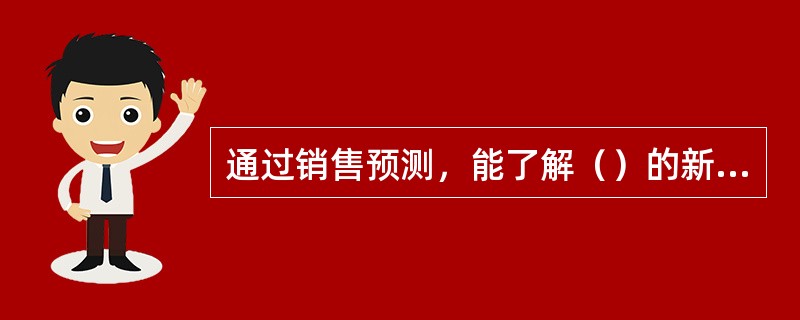 通过销售预测，能了解（）的新...